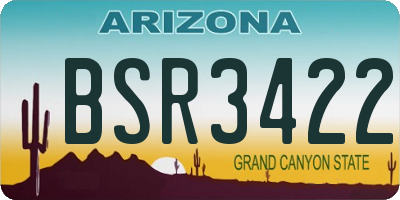 ARIZONA

BSR3422

GRAND CANYON STATE